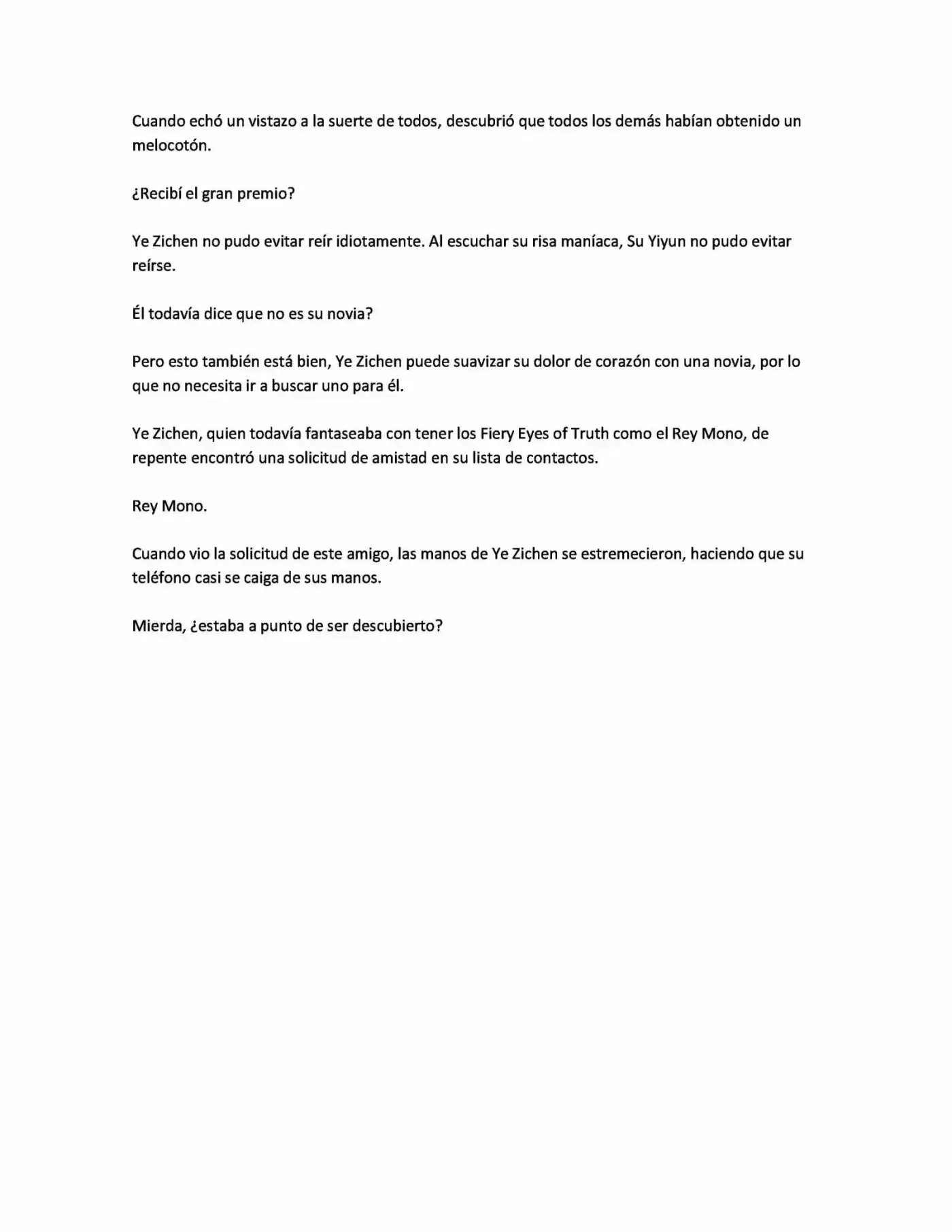 Cuando echó un vistazo a la suerte de todos, descubrió que todos los demás habían obtenido un melocotón.

¿Recibí el gran premio?

Ye Zichen no pudo evitar reír idiotamente. Al escuchar su risa maníaca, Su Yiyun no pudo evitar reírse.

Él todavía dice que no es su novia?

Pero esto también está bien, Ye Zichen puede suavizar su dolor de corazón con una novia, por lo que no necesita ir a buscar uno para él.

Ye Zichen, quien todavía fantaseaba con tener los Fiery Eyes of Truth como el Rey Mono, de repente encontró una solicitud de amistad en su lista de contactos.

Rey Mono.

Cuando vio la solicitud de este amigo, las manos de Ye Zichen se estremecieron, haciendo que su teléfono casi se caiga de sus manos.

Mierda, ¿estaba a punto de ser descubierto?